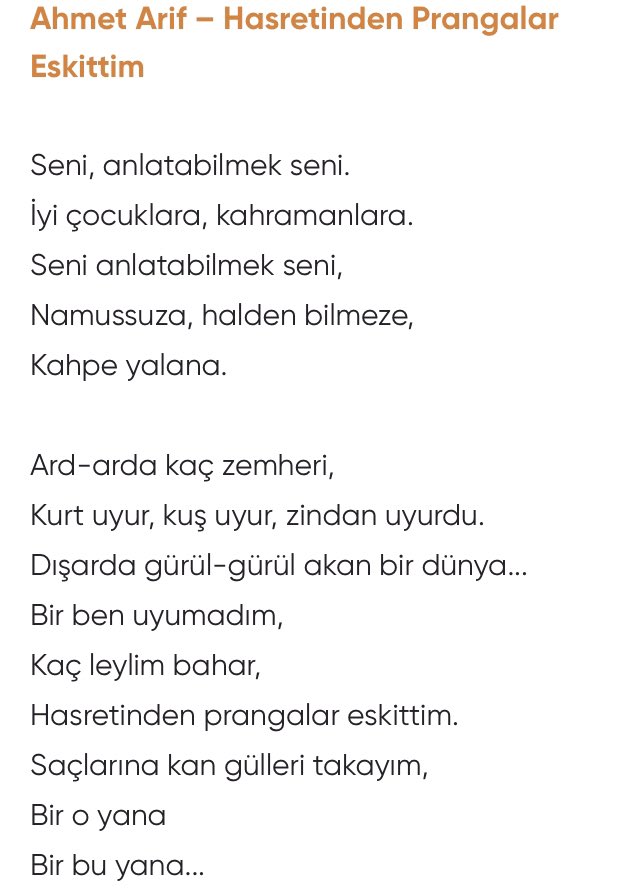 Ahmet Arif – Hasretinden Prangalar Eskittim

Seni, anlatabilmek seni.
İyi çocuklara, kahramanlara.
Seni anlatabilmek seni,
Namussuza, halden bilmeze,
Kahpe yalana.

Ard-arda kaç zemheri,
Kurt uyur, kuş uyur, zindan uyurdu.
Dışarda gürül-gürül akan bir dünya...
Bir ben uyumadım,
Kaç leylim bahar,
Hasretinden prangalar eskittim.
Saçlarına kan gülleri takayım,
Bir o yana
Bir bu yana...